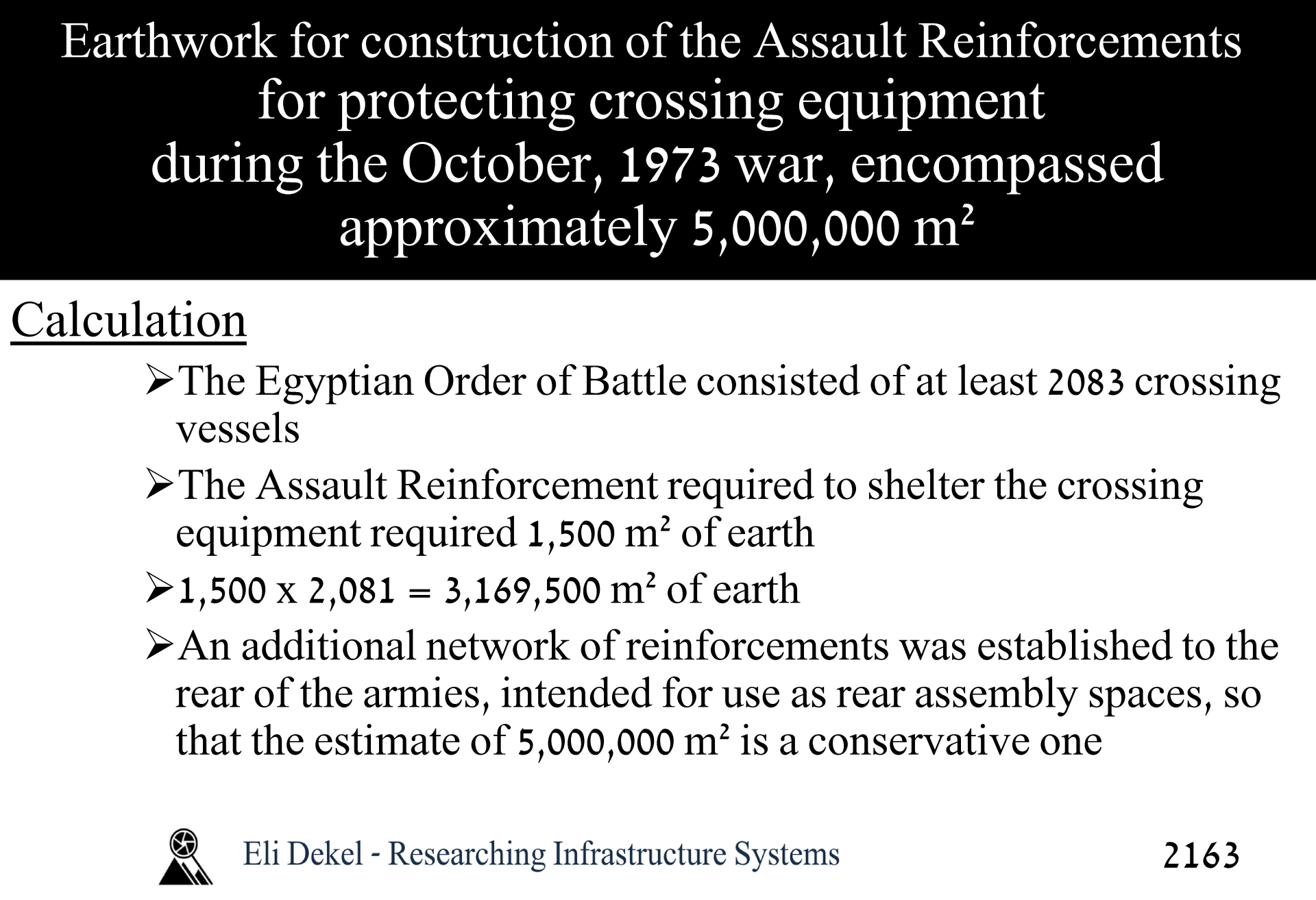 Earthwork for construction of the Assault Reinforcements for protecting crossing equipment during the October, 1973 war, encompassed approximately 5,000,000 m²

Calculation

➢The Egyptian Order of Battle consisted of at least 2083 crossing vessels

➢The Assault Reinforcement required to shelter the crossing equipment required 1,500 m² of earth

➢1,500 x 2,081 = 3,169,500 m² of earth

➢An additional network of reinforcements was established to the rear of the armies, intended for use as rear assembly spaces, so that the estimate of 5,000,000 m² is a conservative one

Eli Dekel - Researching Infrastructure Systems

2163